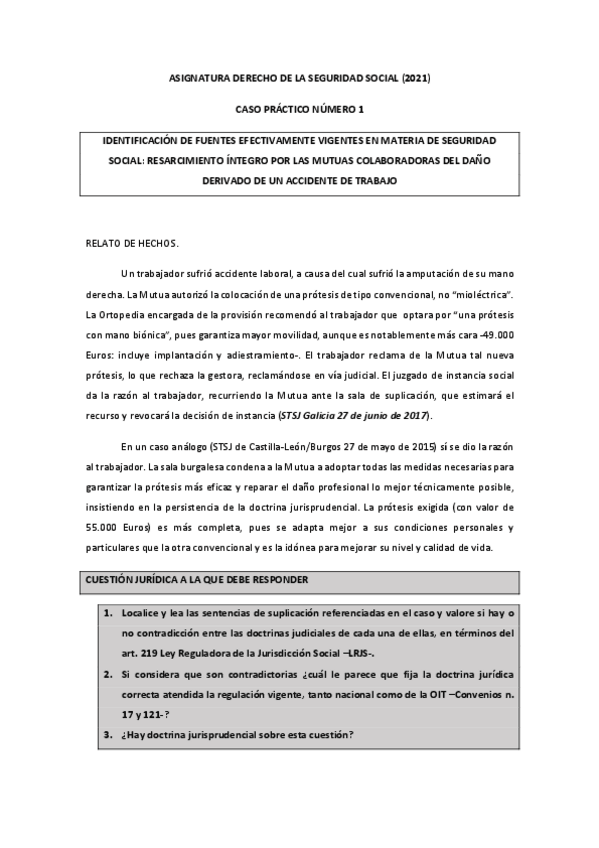 ASIGNATURA DERECHO DE LA SEGURIDAD SOCIAL (2021)

CASO PRÁCTICO NÚMERO 1

IDENTIFICACIÓN DE FUENTES EFECTIVAMENTE VIGENTES EN MATERIA DE SEGURIDAD SOCIAL: RESARCIMIENTO ÍNTEGRO POR LAS MUTUAS COLABORADORAS DEL DAÑO DERIVADO DE UN ACCIDENTE DE TRABAJO

RELATO DE HECHOS.

Un trabajador sufrió accidente laboral, a causa del cual sufrió la amputación de su mano derecha. La Mutua autorizó la colocación de una prótesis de tipo convencional, no "mioléctrica". La Ortopedia encargada de la provisión recomendó al trabajador que optara por "una prótesis con mano biónica", pues garantiza mayor movilidad, aunque es notablemente más cara -49.000 Euros: incluye implantación y adiestramiento-. El trabajador reclama de la Mutua tal nueva prótesis, lo que rechaza la gestora, reclamándose en vía judicial. El juzgado de instancia social da la razón al trabajador, recurriendo la Mutua ante la sala de suplicación, que estimará el recurso y revocará la decisión de instancia (STSJ Galicia 27 de junio de 2017).

En un caso análogo (STSJ de Castilla-León/Burgos 27 de mayo de 2015) sí se dio la razón al trabajador. La sala burgalesa condena a la Mutua a adoptar todas las medidas necesarias para garantizar la prótesis más eficaz y reparar el daño profesional lo mejor técnicamente posible, insistiendo en la persistencia de la doctrina jurisprudencial. La prótesis exigida (con valor de 55.000 Euros) es más completa, pues se adapta mejor a sus condiciones personales y particulares que la otra convencional y es la idónea para mejorar su nivel y calidad de vida.

CUESTIÓN JURÍDICA A LA QUE DEBE RESPONDER

1. Localice y lea las sentencias de suplicación referenciadas en el caso y valore si hay o no contradicción entre las doctrinas judiciales de cada una de ellas, en términos del art. 219 Ley Reguladora de la Jurisdicción Social –LRJS-.
2. Si considera que son contradictorias ¿cuál le parece que fija la doctrina jurídica correcta atendida la regulación vigente, tanto nacional como de la OIT –Convenios n. 17 y 121-?
3. ¿Hay doctrina jurisprudencial sobre esta cuestión?